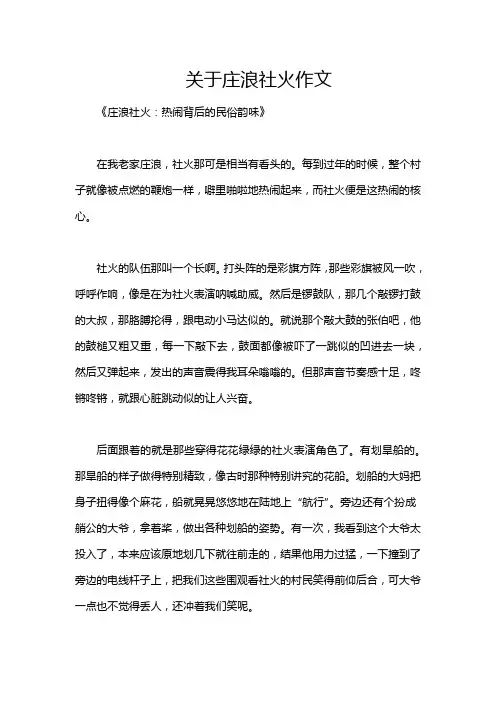 关于庄浪社火作文

《庄浪社火：热闹背后的民俗韵味》

在我老家庄浪，社火那可是相当有看头的。每到过年的时候，整个村子就像被点燃的鞭炮一样，噼里啪啦地热闹起来，而社火便是这热闹的核心。

社火的队伍那叫一个长啊。打头阵的是彩旗方阵，那些彩旗被风一吹，呼呼作响，像是在为社火表演呐喊助威。然后是锣鼓队，那几个敲锣打鼓的大叔，那胳膊抡得，跟电动小马达似的。就说那个敲大鼓的张伯吧，他的鼓槌又粗又重，每一下敲下去，鼓面都像被吓了一跳似的凹进去一块，然后又弹起来，发出的声音震得我耳朵嗡嗡的。但那声音节奏感十足，咚锵咚锵，就跟心脏跳动似的让人兴奋。

后面跟着的就是那些穿得花花绿绿的社火表演角色了。有划旱船的。那旱船的样子做得特别精致，像古时那种特别讲究的花船。划船的大妈把身子扭得像个麻花，船就晃晃悠悠地在陆地上“航行”。旁边还有个扮成艄公的大爷，拿着桨，做出各种划船的姿势。有一次，我看到这个大爷太投入了，本来应该原地划几下就往前走的，结果他用力过猛，一下撞到了旁边的电线杆子上，把我们这些围观看社火的村民笑得前仰后合，可大爷一点也不觉得丢人，还冲着我们笑呢。